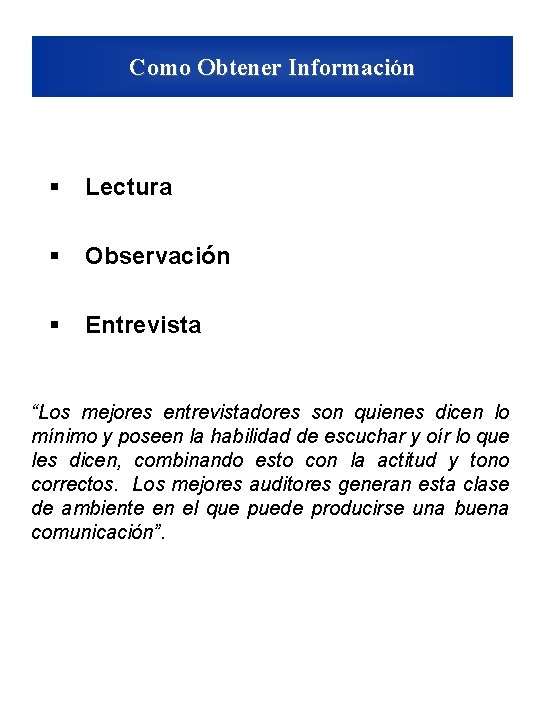 Como Obtener Información

▪ Lectura

▪ Observación

▪ Entrevista

“Los mejores entrevistadores son quienes dicen lo mínimo y poseen la habilidad de escuchar y oír lo que les dicen, combinando esto con la actitud y tono correctos. Los mejores auditores generan esta clase de ambiente en el que puede producirse una buena comunicación”.